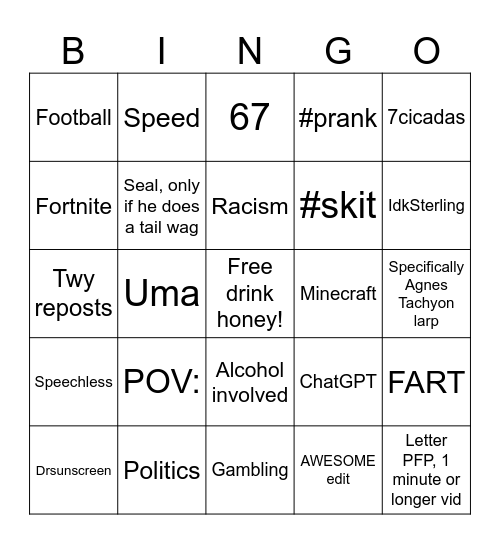 | B | I | N | G | O |
|---|---|---|---|---|
| Football | Speed | 67 | #prank | 7cicadas |
| Fortnite | Seal, only if he does a tail wag | Racism | #skit | IdkSterling |
| Twy reposts | Uma | Free drink honey! | Minecraft | Specifically Agnes Tachyon larp |
| Speechless | POV: | Alcohol involved | ChatGPT | FART |
| Drsunscreen | Politics | Gambling | AWESOME edit | Letter PFP, 1 minute or longer vid |